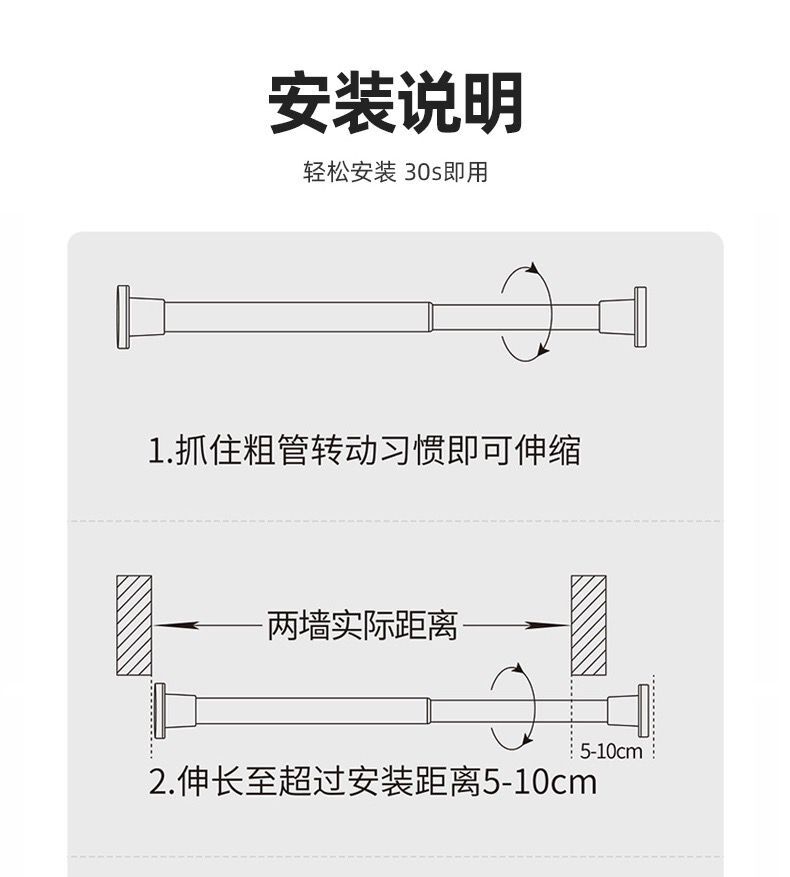 安装说明

轻松安装 30s即用

1.抓住粗管转动习惯即可伸缩

两墙实际距离

5-10cm

2.伸长至超过安装距离5-10cm